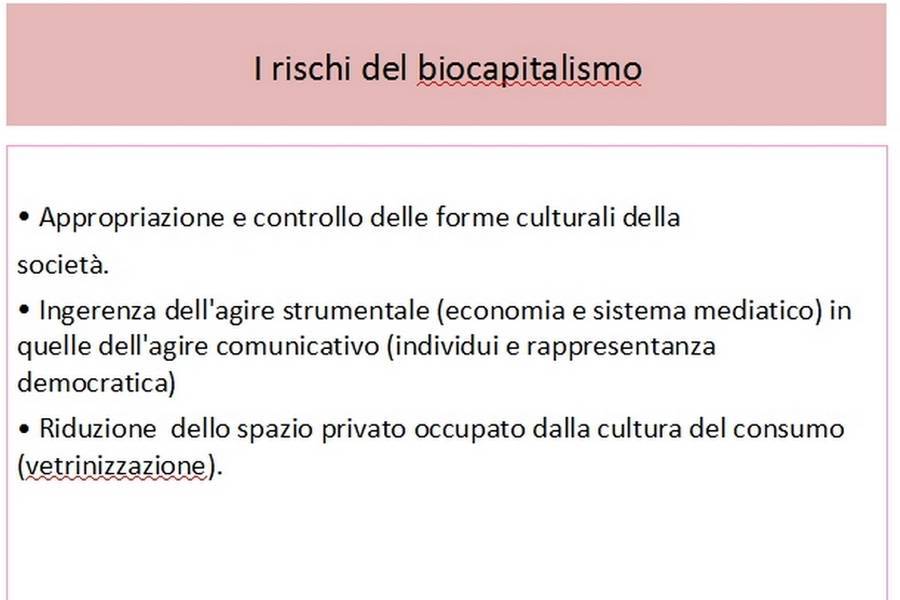 I rischi del biocapitalismo

• Appropriazione e controllo delle forme culturali della

società.

• Ingerenza dell'agire strumentale (economia e sistema mediatico) in quelle dell'agire comunicativo (individui e rappresentanza democratica)

• Riduzione dello spazio privato occupato dalla cultura del consumo (vetrinizzazione).